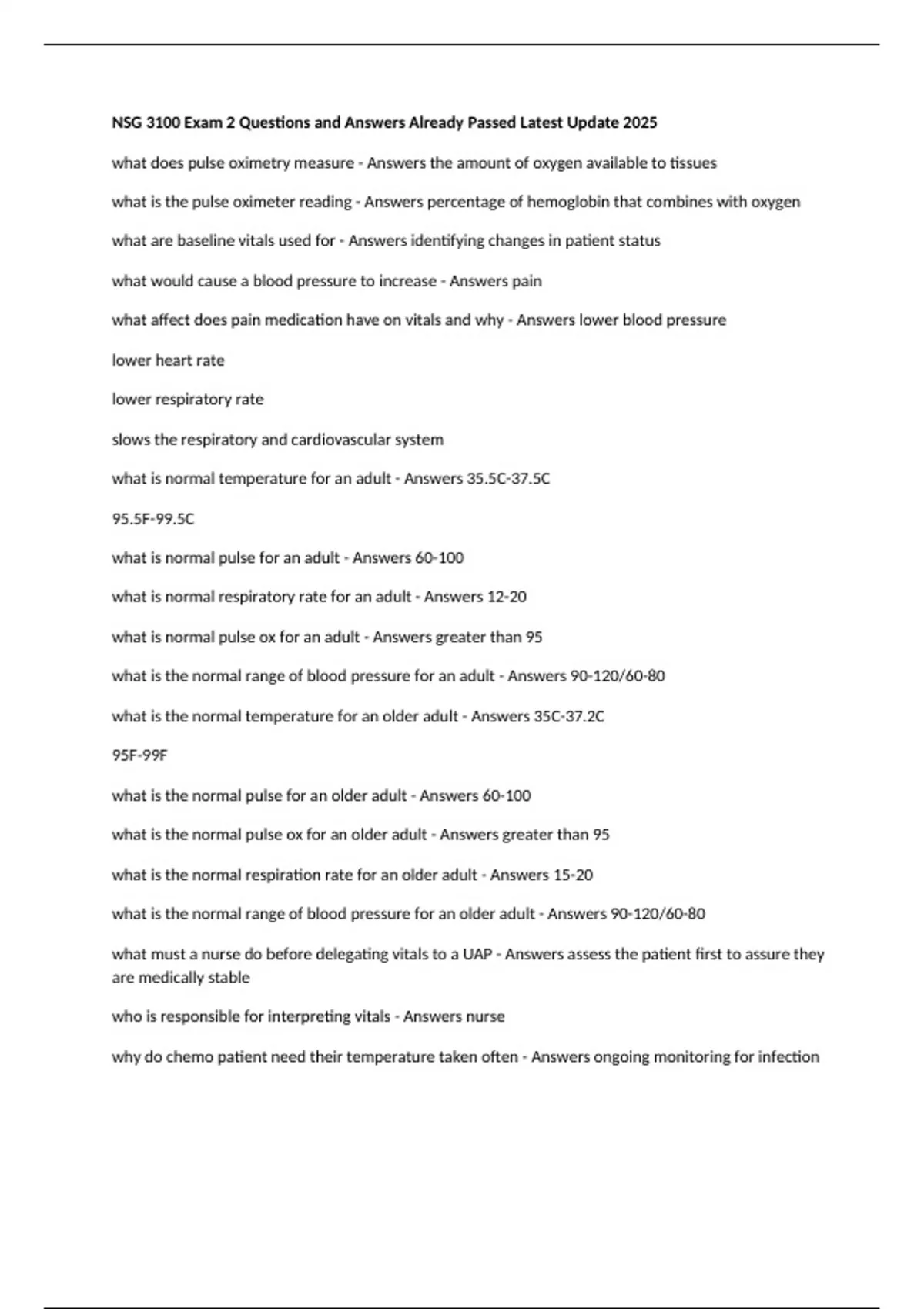 NSG 3100 Exam 2 Questions and Answers Already Passed Latest Update 2025

what does pulse oximetry measure - Answers the amount of oxygen available to tissues

what is the pulse oximeter reading - Answers percentage of hemoglobin that combines with oxygen

what are baseline vitals used for - Answers identifying changes in patient status

what would cause a blood pressure to increase - Answers pain

what affect does pain medication have on vitals and why - Answers lower blood pressure

lower heart rate

lower respiratory rate

slows the respiratory and cardiovascular system

what is normal temperature for an adult - Answers 35.5C-37.5C

95.5F-99.5C

what is normal pulse for an adult - Answers 60-100

what is normal respiratory rate for an adult - Answers 12-20

what is normal pulse ox for an adult - Answers greater than 95

what is the normal range of blood pressure for an adult - Answers 90-120/60-80

what is the normal temperature for an older adult - Answers 35C-37.2C

95F-99F

what is the normal pulse for an older adult - Answers 60-100

what is the normal pulse ox for an older adult - Answers greater than 95

what is the normal respiration rate for an older adult - Answers 15-20

what is the normal range of blood pressure for an older adult - Answers 90-120/60-80

what must a nurse do before delegating vitals to a UAP - Answers assess the patient first to assure they are medically stable

who is responsible for interpreting vitals - Answers nurse

why do chemo patient need their temperature taken often - Answers ongoing monitoring for infection